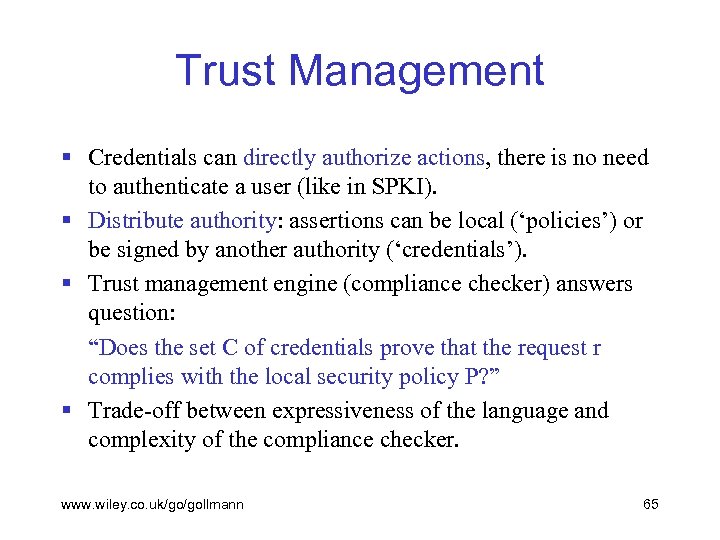 Trust Management

▪ Credentials can directly authorize actions, there is no need to authenticate a user (like in SPKI).

▪ Distribute authority: assertions can be local (‘policies’) or be signed by another authority (‘credentials’).

▪ Trust management engine (compliance checker) answers question:

“Does the set C of credentials prove that the request r complies with the local security policy P?”

▪ Trade-off between expressiveness of the language and complexity of the compliance checker.

www.wiley.co.uk/go/gollmann

65